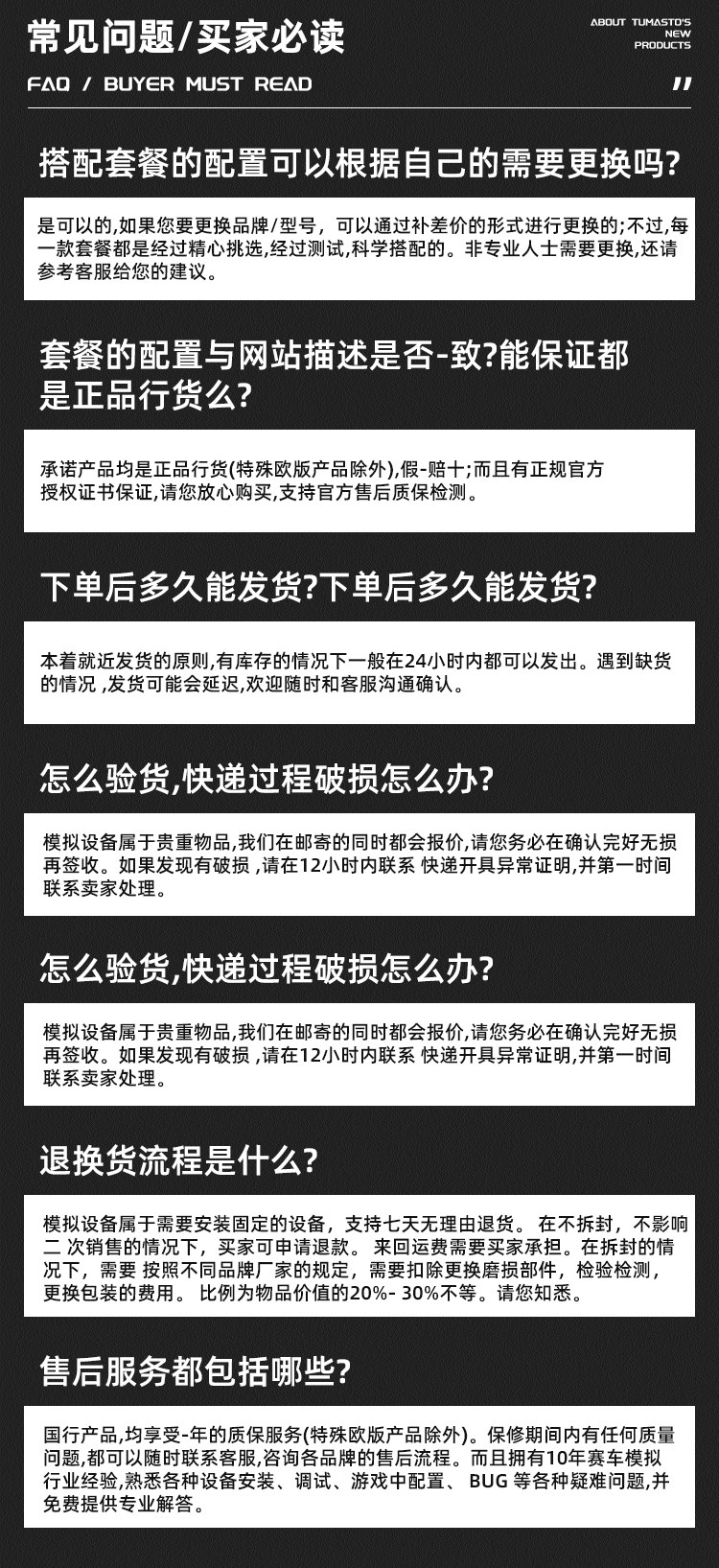 常见问题/买家必读

ABOUT TUMASTO'S NEW PRODUCTS

FAQ / BUYER MUST READ

"

搭配套餐的配置可以根据自己的需要更换吗?

是可以的,如果您要更换品牌/型号，可以通过补差价的形式进行更换的;不过,每一款套餐都是经过精心挑选,经过测试,科学搭配的。非专业人士需要更换,还请参考客服给您的建议。

套餐的配置与网站描述是否-致?能保证都是正品行货么?

承诺产品均是正品行货(特殊欧版产品除外),假-赔十;而且有正规官方授权证书保证,请您放心购买,支持官方售后质保检测。

下单后多久能发货?下单后多久能发货?

本着就近发货的原则,有库存的情况下一般在24小时内都可以发出。遇到缺货的情况 ,发货可能会延迟,欢迎随时和客服沟通确认。

怎么验货,快递过程破损怎么办?

模拟设备属于贵重物品,我们在邮寄的同时都会报价,请您务必在确认完好无损再签收。如果发现有破损 ,请在12小时内联系 快递开具异常证明,并第一时间联系卖家处理。

怎么验货,快递过程破损怎么办?

模拟设备属于贵重物品,我们在邮寄的同时都会报价,请您务必在确认完好无损再签收。如果发现有破损 ,请在12小时内联系 快递开具异常证明,并第一时间联系卖家处理。

退换货流程是什么?

模拟设备属于需要安装固定的设备，支持七天无理由退货。 在不拆封，不影响二 次销售的情况下，买家可申请退款。 来回运费需要买家承担。在拆封的情况下，需要 按照不同品牌厂家的规定，需要扣除更换磨损部件，检验检测，更换包装的费用。 比例为物品价值的20%- 30%不等。请您知悉。

售后服务都包括哪些?

国行产品,均享受-年的质保服务(特殊欧版产品除外)。保修期间内有任何质量问题,都可以随时联系客服,咨询各品牌的售后流程。而且拥有10年赛车模拟行业经验,熟悉各种设备安装、调试、游戏中配置、 BUG 等各种疑难问题,并免费提供专业解答。